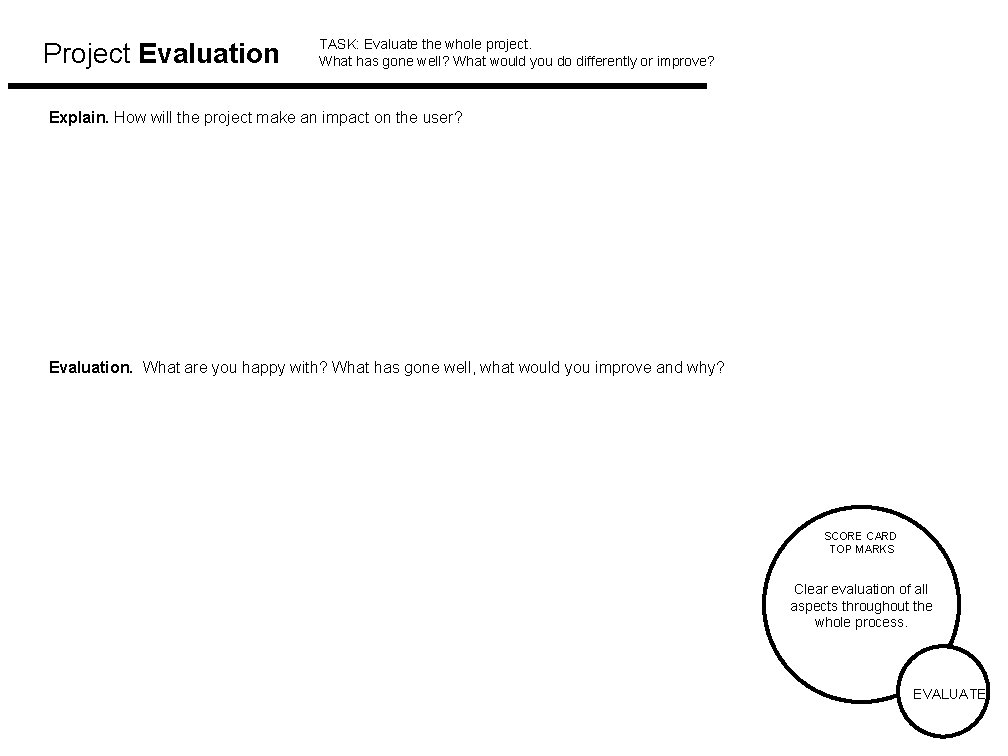 Project Evaluation

TASK: Evaluate the whole project.
What has gone well? What would you do differently or improve?

Explain. How will the project make an impact on the user?

Evaluation. What are you happy with? What has gone well, what would you improve and why?

SCORE CARD
TOP MARKS

Clear evaluation of all aspects throughout the whole process.

EVALUATE